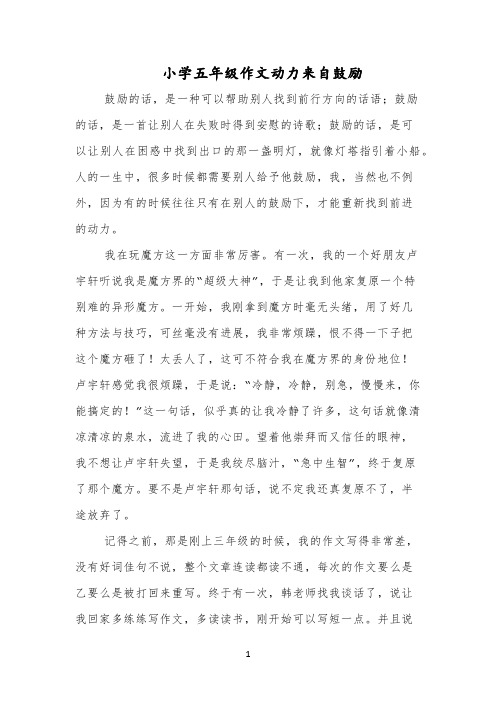 小学五年级作文动力来自鼓励

鼓励的话，是一种可以帮助别人找到前行方向的话语；鼓励的话，是一首让别人在失败时得到安慰的诗歌；鼓励的话，是可以让别人在困惑中找到出口的那一盏明灯，就像灯塔指引着小船。人的一生中，很多时候都需要别人给予他鼓励，我，当然也不例外，因为有的时候往往只有在别人的鼓励下，才能重新找到前进的动力。

我在玩魔方这一方面非常厉害。有一次，我的一个好朋友卢宇轩听说我是魔方界的“超级大神”，于是让我到他家复原一个特别难的异形魔方。一开始，我刚拿到魔方时毫无头绪，用了好几种方法与技巧，可丝毫没有进展，我非常烦躁，恨不得一下子把这个魔方砸了！太丢人了，这可不符合我在魔方界的身份地位！卢宇轩感觉我很烦躁，于是说：“冷静，冷静，别急，慢慢来，你能搞定的！”这一句话，似乎真的让我冷静了许多，这句话就像清凉清凉的泉水，流进了我的心田。望着他崇拜而又信任的眼神，我不想让卢宇轩失望，于是我绞尽脑汁，“急中生智”，终于复原了那个魔方。要不是卢宇轩那句话，说不定我还真复原不了，半途放弃了。

记得之前，那是刚上三年级的时候，我的作文写得非常差，没有好词佳句不说，整个文章连读都读不通，每次的作文要么是乙要么是被打回来重写。终于有一次，韩老师找我谈话了，说让我回家多练练写作文，多读读书，刚开始可以写短一点。并且说

1